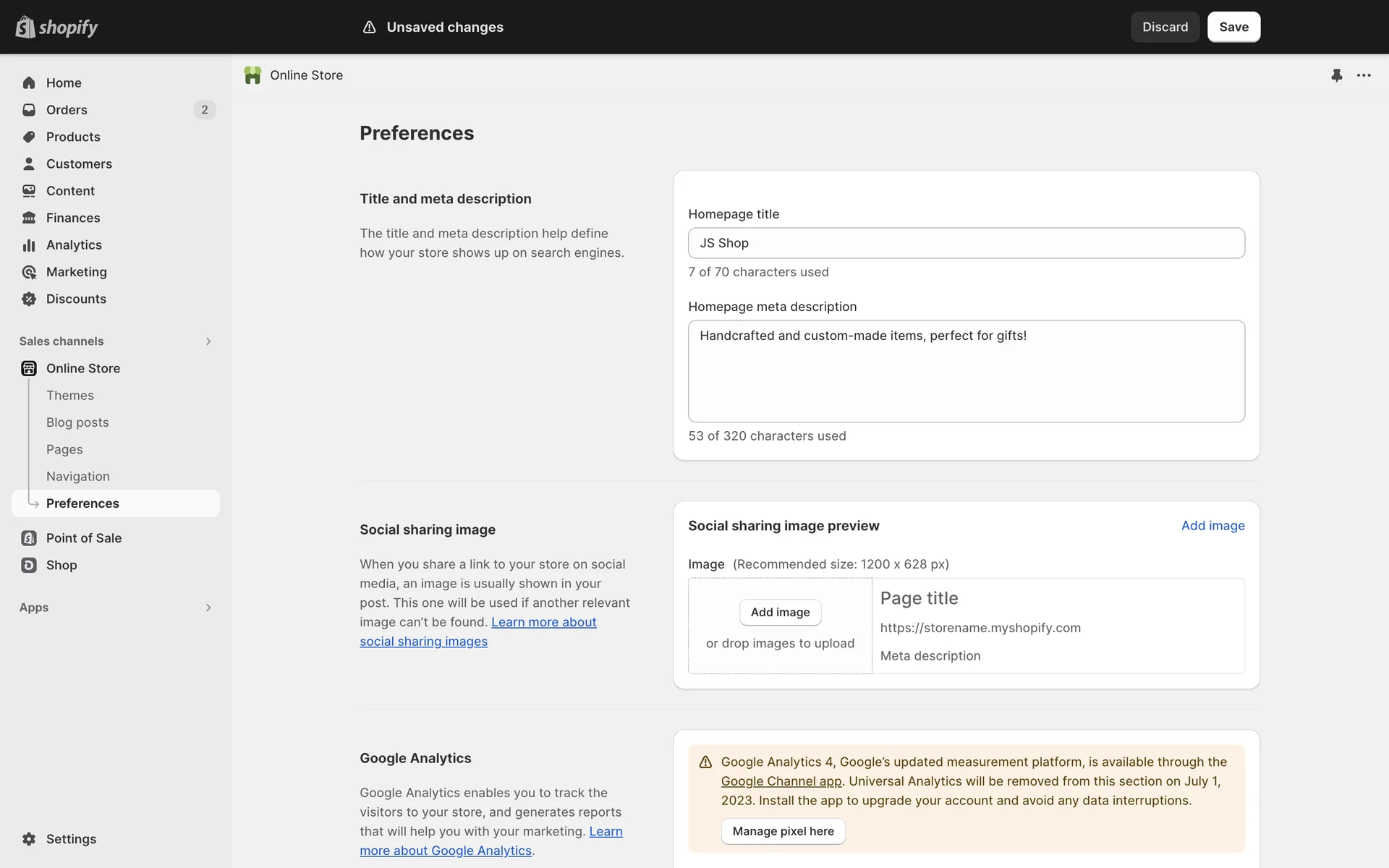 shopify

Unsaved changes

Discard Save

Home
Orders 2
Products
Customers
Content
Finances
Analytics
Marketing
Discounts

Sales channels

Online Store
Themes
Blog posts
Pages
Navigation
Preferences

Point of Sale
Shop

Apps

Settings

Online Store

Preferences

Title and meta description

The title and meta description help define how your store shows up on search engines.

Homepage title

JS Shop

7 of 70 characters used

Homepage meta description

Handcrafted and custom-made items, perfect for gifts!

53 of 320 characters used

Social sharing image

When you share a link to your store on social media, an image is usually shown in your post. This one will be used if another relevant image can't be found. Learn more about social sharing images

Social sharing image preview

Add image

Image (Recommended size: 1200 x 628 px)

Add image

or drop images to upload

Page title

https://storename.myshopify.com

Meta description

Google Analytics

Google Analytics enables you to track the visitors to your store, and generates reports that will help you with your marketing. Learn more about Google Analytics.

Google Analytics 4, Google's updated measurement platform, is available through the Google Channel app. Universal Analytics will be removed from this section on July 1, 2023. Install the app to upgrade your account and avoid any data interruptions.

Manage pixel here